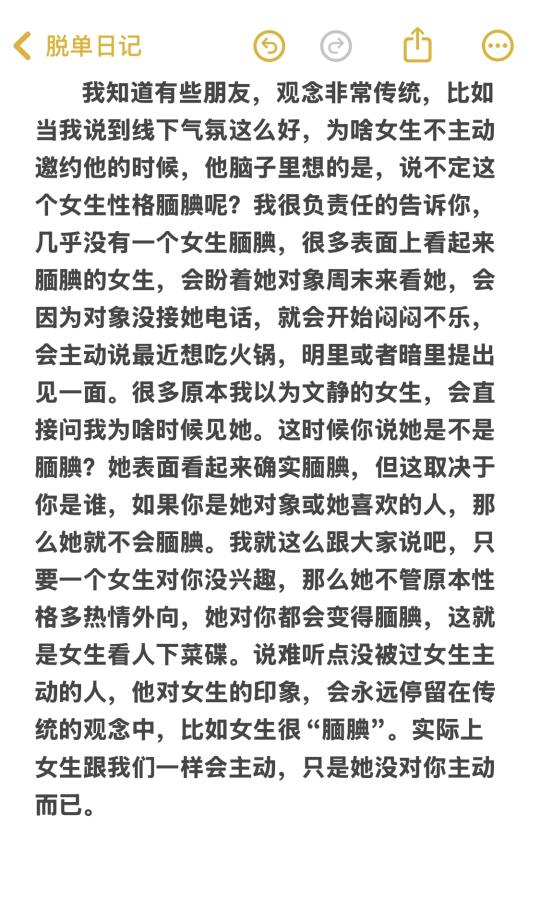 脱单日记

我知道有些朋友，观念非常传统，比如当我说到线下气氛这么好，为啥女生不主动邀约他的时候，他脑子里想的是，说不定这个女生性格腼腆呢？我很负责任的告诉你，几乎没有一个女生腼腆，很多表面上看起来腼腆的女生，会盼着她对象周末来看她，会因为对象没接她电话，就会开始闷闷不乐，会主动说最近想吃火锅，明里或者暗里提出见一面。很多原本我以为文静的女生，会直接问我为啥时候见她。这时候你说她是不是腼腆？她表面看起来确实腼腆，但这取决于你是谁，如果你是她对象或她喜欢的人，那么她就不会腼腆。我就这么跟大家说吧，只要一个女生对你没兴趣，那么她不管原本性格多热情外向，她对你都会变得腼腆，这就是女生看人下菜碟。说难听点没被过女生主动的人，他对女生的印象，会永远停留在传统的观念中，比如女生很“腼腆”。实际上女生跟我们一样会主动，只是她没对你主动而已。